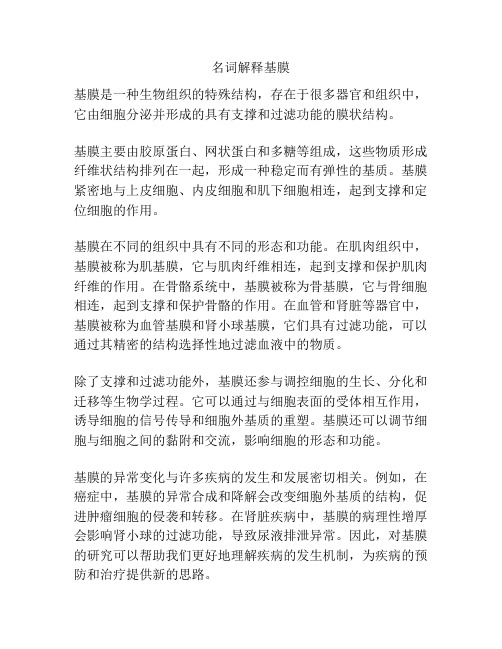 名词解释基膜

基膜是一种生物组织的特殊结构，存在于很多器官和组织中，它由细胞分泌并形成的具有支撑和过滤功能的膜状结构。

基膜主要由胶原蛋白、网状蛋白和多糖等组成，这些物质形成纤维状结构排列在一起，形成一种稳定而有弹性的基质。基膜紧密地与上皮细胞、内皮细胞和肌下细胞相连，起到支撑和定位细胞的作用。

基膜在不同的组织中具有不同的形态和功能。在肌肉组织中，基膜被称为肌基膜，它与肌肉纤维相连，起到支撑和保护肌肉纤维的作用。在骨骼系统中，基膜被称为骨基膜，它与骨细胞相连，起到支撑和保护骨骼的作用。在血管和肾脏等器官中，基膜被称为血管基膜和肾小球基膜，它们具有过滤功能，可以通过其精密的结构选择性地过滤血液中的物质。

除了支撑和过滤功能外，基膜还参与调控细胞的生长、分化和迁移等生物学过程。它可以通过与细胞表面的受体相互作用，诱导细胞的信号传导和细胞外基质的重塑。基膜还可以调节细胞与细胞之间的黏附和交流，影响细胞的形态和功能。

基膜的异常变化与许多疾病的发生和发展密切相关。例如，在癌症中，基膜的异常合成和降解会改变细胞外基质的结构，促进肿瘤细胞的侵袭和转移。在肾脏疾病中，基膜的病理性增厚会影响肾小球的过滤功能，导致尿液排泄异常。因此，对基膜的研究可以帮助我们更好地理解疾病的发生机制，为疾病的预防和治疗提供新的思路。